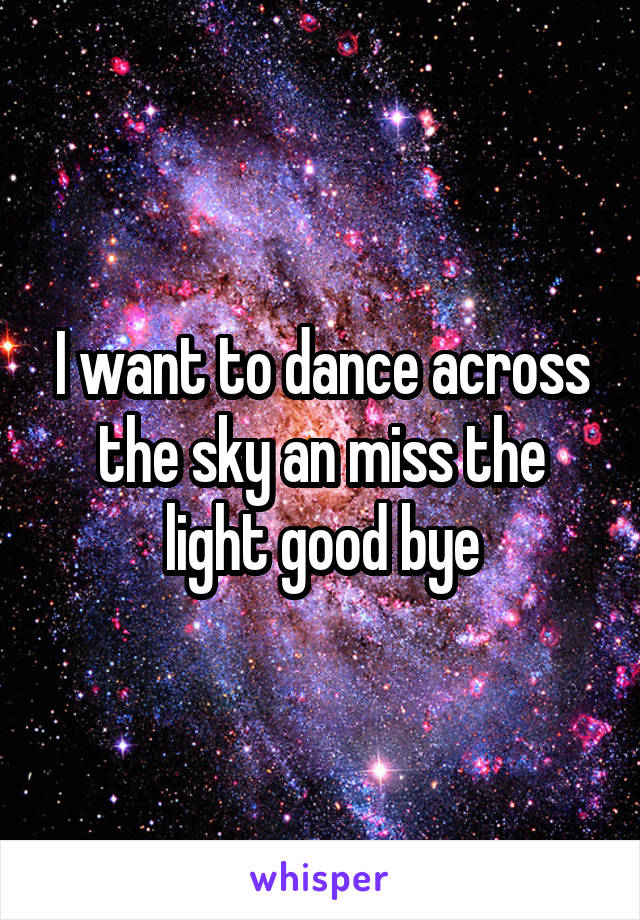 I want to dance across the sky an miss the light good bye

whisper